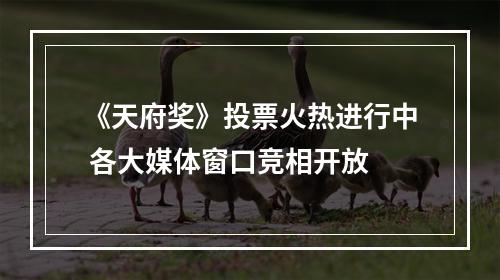 《天府奖》投票火热进行中
各大媒体窗口竞相开放